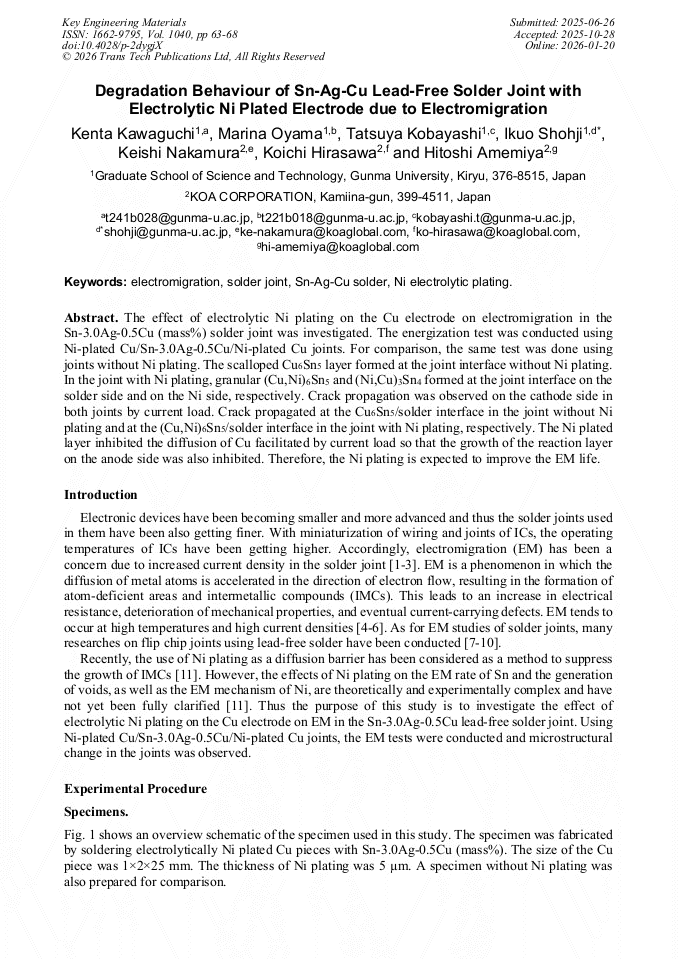 Key Engineering Materials
ISSN: 1662-9795, Vol. 1040, pp 63-68
doi:10.4028/p-2dygiX
© 2026 Trans Tech Publications Ltd, All Rights Reserved

Submitted: 2025-06-26
Accepted: 2025-10-28
Online: 2026-01-20

Degradation Behaviour of Sn-Ag-Cu Lead-Free Solder Joint with Electrolytic Ni Plated Electrode due to Electromigration

Kenta Kawaguchi$^{1,a}$, Marina Oyama$^{1,b}$, Tatsuya Kobayashi$^{1,c}$, Ikuo Shohji$^{1,d*}$, Keishi Nakamura$^{2,e}$, Koichi Hirasawa$^{2,f}$ and Hitoshi Amemiya$^{2,g}$

$^1$Graduate School of Science and Technology, Gunma University, Kiryu, 376-8515, Japan

$^2$KOA CORPORATION, Kamiina-gun, 399-4511, Japan

$^a$t241b028@gunma-u.ac.jp, $^b$t221b018@gunma-u.ac.jp, $^c$kobayashi.t@gunma-u.ac.jp, $^{d*}$shohji@gunma-u.ac.jp, $^e$ke-nakamura@koaglobal.com, $^f$ko-hirasawa@koaglobal.com, $^g$hi-amemiya@koaglobal.com

Keywords: electromigration, solder joint, Sn-Ag-Cu solder, Ni electrolytic plating.

Abstract. The effect of electrolytic Ni plating on the Cu electrode on electromigration in the Sn-3.0Ag-0.5Cu (mass%) solder joint was investigated. The energization test was conducted using Ni-plated Cu/Sn-3.0Ag-0.5Cu/Ni-plated Cu joints. For comparison, the same test was done using joints without Ni plating. The scalloped $Cu_6Sn_5$ layer formed at the joint interface without Ni plating. In the joint with Ni plating, granular $(Cu,Ni)_6Sn_5$ and $(Ni,Cu)_3Sn_4$ formed at the joint interface on the solder side and on the Ni side, respectively. Crack propagation was observed on the cathode side in both joints by current load. Crack propagated at the $Cu_6Sn_5$/solder interface in the joint without Ni plating and at the $(Cu,Ni)_6Sn_5$/solder interface in the joint with Ni plating, respectively. The Ni plated layer inhibited the diffusion of Cu facilitated by current load so that the growth of the reaction layer on the anode side was also inhibited. Therefore, the Ni plating is expected to improve the EM life.

Introduction

Electronic devices have been becoming smaller and more advanced and thus the solder joints used in them have been also getting finer. With miniaturization of wiring and joints of ICs, the operating temperatures of ICs have been getting higher. Accordingly, electromigration (EM) has been a concern due to increased current density in the solder joint [1-3]. EM is a phenomenon in which the diffusion of metal atoms is accelerated in the direction of electron flow, resulting in the formation of atom-deficient areas and intermetallic compounds (IMCs). This leads to an increase in electrical resistance, deterioration of mechanical properties, and eventual current-carrying defects. EM tends to occur at high temperatures and high current densities [4-6]. As for EM studies of solder joints, many researches on flip chip joints using lead-free solder have been conducted [7-10].

Recently, the use of Ni plating as a diffusion barrier has been considered as a method to suppress the growth of IMCs [11]. However, the effects of Ni plating on the EM rate of Sn and the generation of voids, as well as the EM mechanism of Ni, are theoretically and experimentally complex and have not yet been fully clarified [11]. Thus the purpose of this study is to investigate the effect of electrolytic Ni plating on the Cu electrode on EM in the Sn-3.0Ag-0.5Cu lead-free solder joint. Using Ni-plated Cu/Sn-3.0Ag-0.5Cu/Ni-plated Cu joints, the EM tests were conducted and microstructural change in the joints was observed.

Experimental Procedure

Specimens.

Fig. 1 shows an overview schematic of the specimen used in this study. The specimen was fabricated by soldering electrolytically Ni plated Cu pieces with Sn-3.0Ag-0.5Cu (mass%). The size of the Cu piece was 1×2×25 mm. The thickness of Ni plating was 5 µm. A specimen without Ni plating was also prepared for comparison.